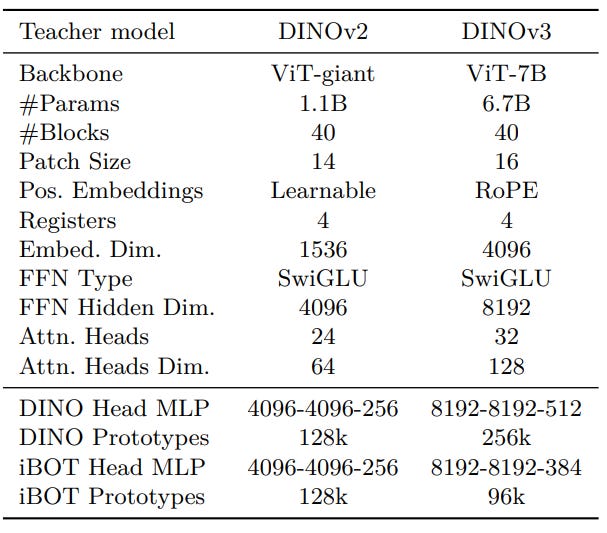 | Teacher model | DINOv2 | DINOv3 |
|---|---|---|
| Backbone | ViT-giant | ViT-7B |
| #Params | 1.1B | 6.7B |
| #Blocks | 40 | 40 |
| Patch Size | 14 | 16 |
| Pos. Embeddings | Learnable | RoPE |
| Registers | 4 | 4 |
| Embed. Dim. | 1536 | 4096 |
| FFN Type | SwiGLU | SwiGLU |
| FFN Hidden Dim. | 4096 | 8192 |
| Attn. Heads | 24 | 32 |
| Attn. Heads Dim. | 64 | 128 |
| DINO Head MLP | 4096-4096-256 | 8192-8192-512 |
| DINO Prototypes | 128k | 256k |
| iBOT Head MLP | 4096-4096-256 | 8192-8192-384 |
| iBOT Prototypes | 128k | 96k |